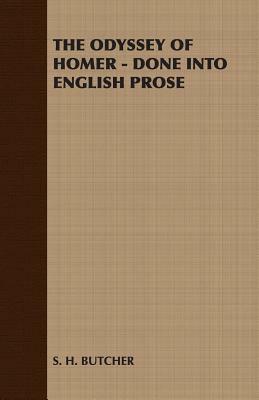 THE ODYSSEY OF HOMER - DONE INTO ENGLISH PROSE

S. H. BUTCHER